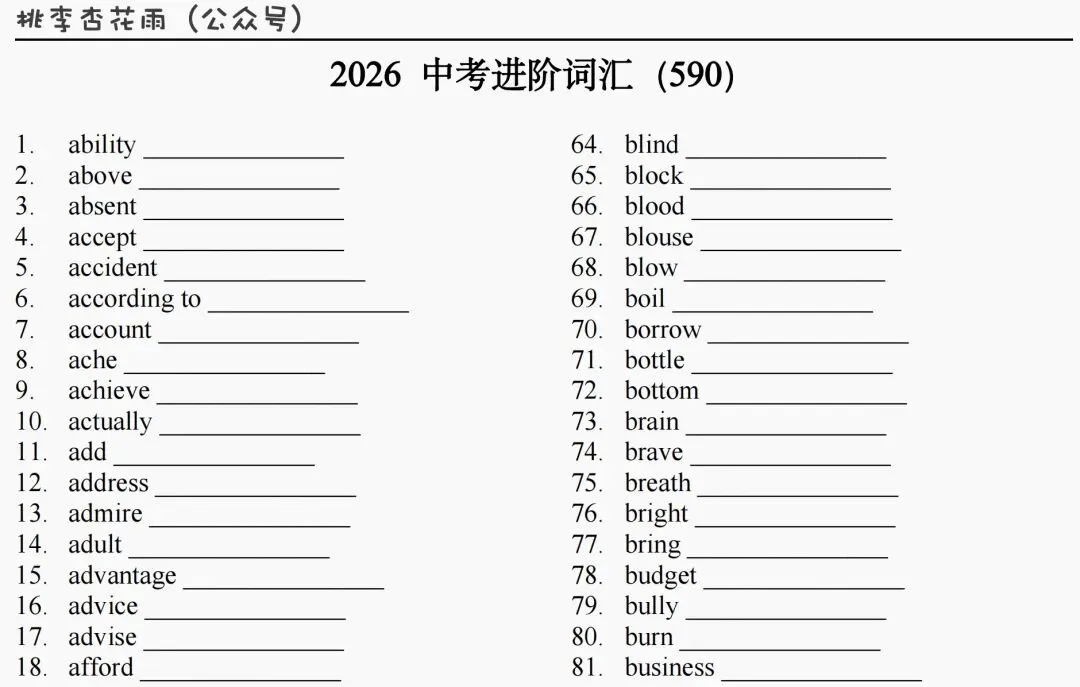 桃李杏花雨（公众号）

2026 中考进阶词汇（590）

1. ability ________________
2. above ________________
3. absent ________________
4. accept ________________
5. accident ________________
6. according to ________________
7. account ________________
8. ache ________________
9. achieve ________________
10. actually ________________
11. add ________________
12. address ________________
13. admire ________________
14. adult ________________
15. advantage ________________
16. advice ________________
17. advise ________________
18. afford ________________

64. blind ________________
65. block ________________
66. blood ________________
67. blouse ________________
68. blow ________________
69. boil ________________
70. borrow ________________
71. bottle ________________
72. bottom ________________
73. brain ________________
74. brave ________________
75. breath ________________
76. bright ________________
77. bring ________________
78. budget ________________
79. bully ________________
80. burn ________________
81. business ________________